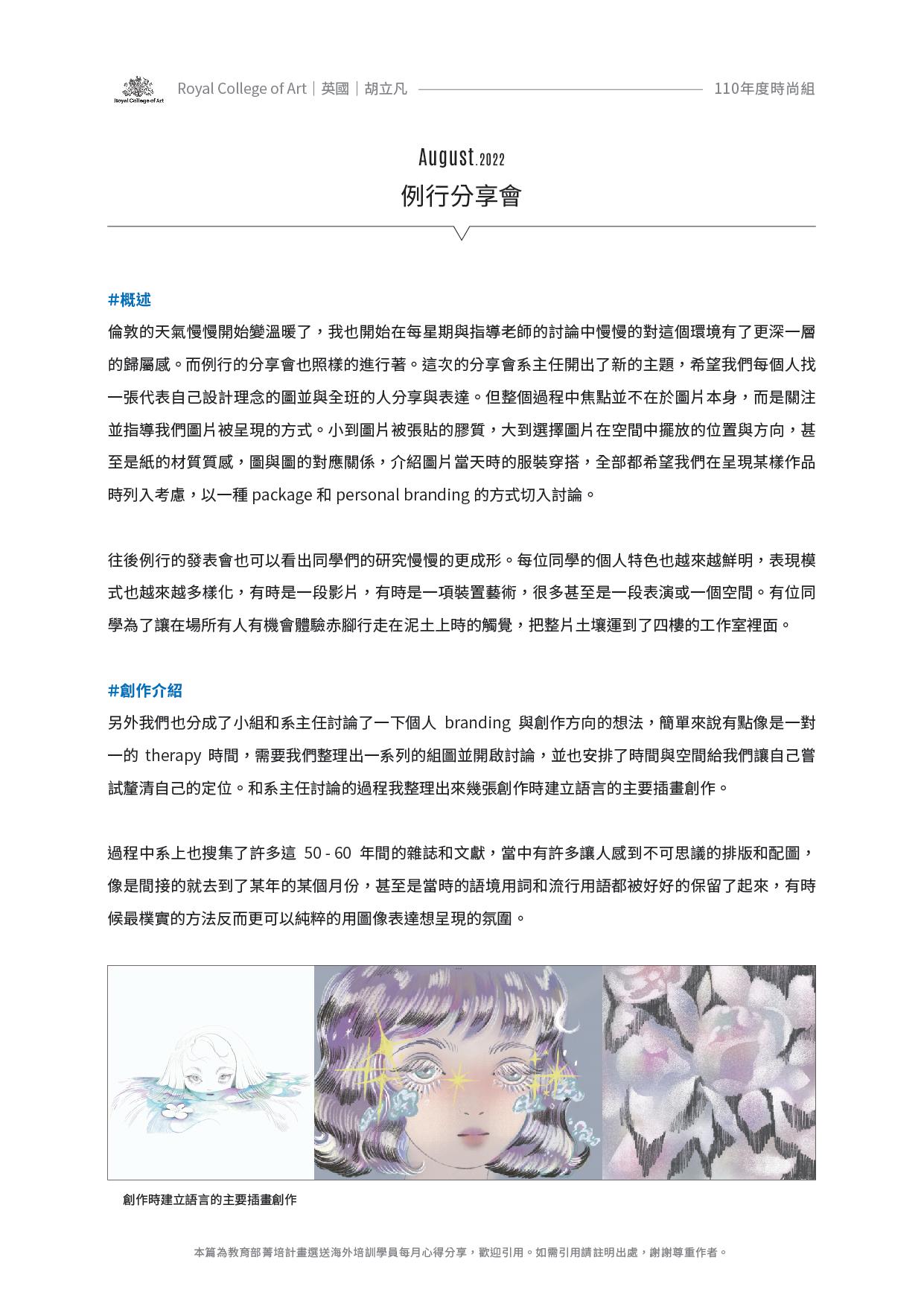 Royal College of Art

Royal College of Art｜英國｜胡立凡 110年度時尚組

August.2022
例行分享會

#概述
倫敦的天氣慢慢開始變溫暖了，我也開始在每星期與指導老師的討論中慢慢的對這個環境有了更深一層的歸屬感。而例行的分享會也照樣的進行著。這次的分享會系主任開出了新的主題，希望我們每個人找一張代表自己設計理念的圖並與全班的人分享與表達。但整個過程中焦點並不在於圖片本身，而是關注並指導我們圖片被呈現的方式。小到圖片被張貼的膠質，大到選擇圖片在空間中擺放的位置與方向，甚至是紙的材質質感，圖與圖的對應關係，介紹圖片當天時的服裝穿搭，全部都希望我們在呈現某樣作品時列入考慮，以一種 package 和 personal branding 的方式切入討論。

往後例行的發表會也可以看出同學們的研究慢慢的更成形。每位同學的個人特色也越來越鮮明，表現模式也越來越多樣化，有時是一段影片，有時是一項裝置藝術，很多甚至是一段表演或一個空間。有位同學為了讓在場所有人有機會體驗赤腳行走在泥土上時的觸覺，把整片土壤運到了四樓的工作室裡面。

#創作介紹
另外我們也分成了小組和系主任討論了一下個人 branding 與創作方向的想法，簡單來說有點像是一對一的 therapy 時間，需要我們整理出一系列的組圖並開啟討論，並也安排了時間與空間給我們讓自己嘗試釐清自己的定位。和系主任討論的過程我整理出來幾張創作時建立語言的主要插畫創作。

過程中系上也搜集了許多這 50 - 60 年間的雜誌和文獻，當中有許多讓人感到不可思議的排版和配圖，像是間接的就去到了某年的某個月份，甚至是當時的語境用詞和流行用語都被好好的保留了起來，有時候最樸實的方法反而更可以純粹的用圖像表達想呈現的氛圍。

創作時建立語言的主要插畫創作

本篇為教育部菁培計畫選送海外培訓學員每月心得分享，歡迎引用。如需引用請註明出處，謝謝尊重作者。